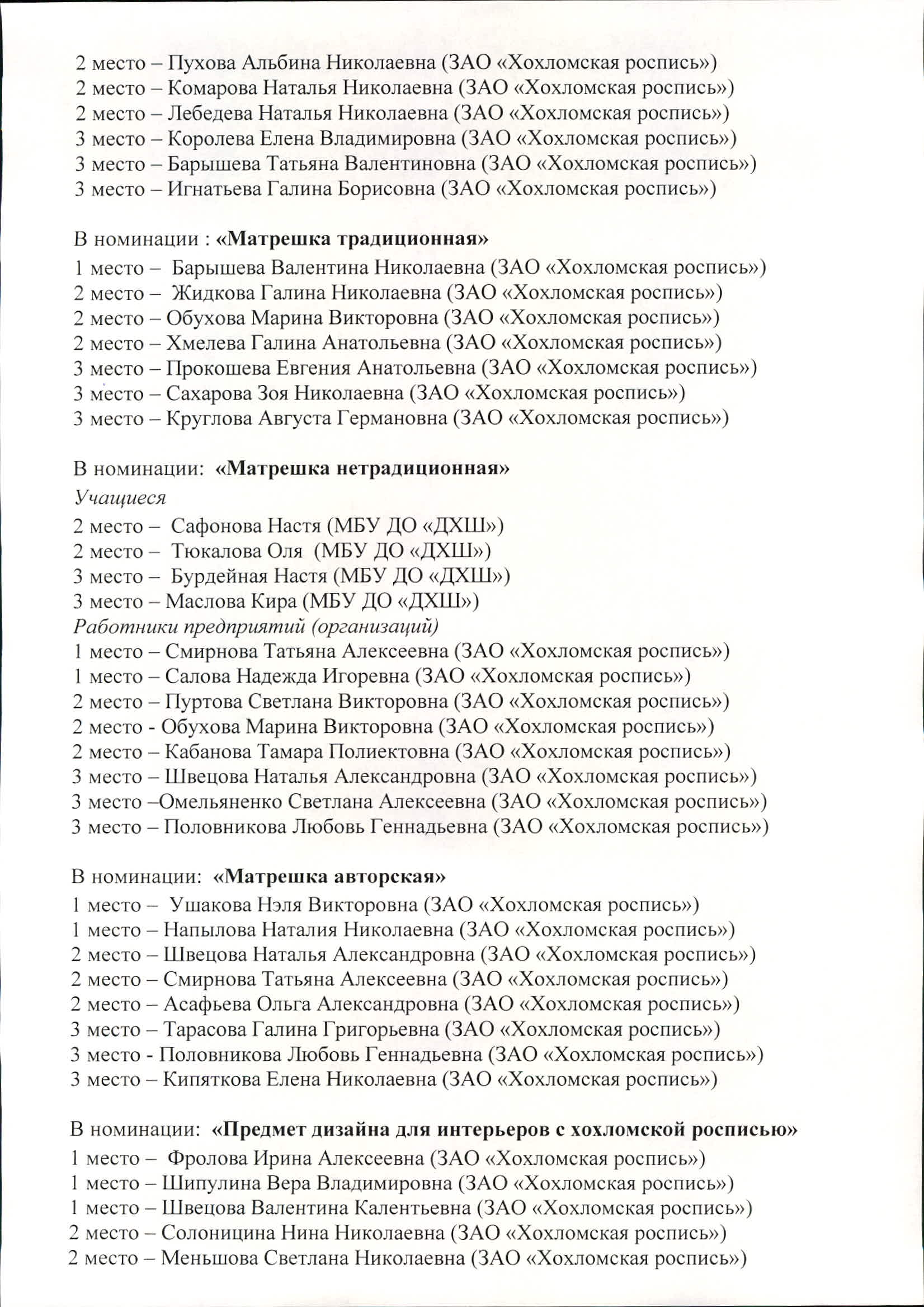 2 место – Пухова Альбина Николаевна (ЗАО «Хохломская роспись»)
2 место – Комарова Наталья Николаевна (ЗАО «Хохломская роспись»)
2 место – Лебедева Наталья Николаевна (ЗАО «Хохломская роспись»)
3 место – Королева Елена Владимировна (ЗАО «Хохломская роспись»)
3 место – Барышева Татьяна Валентиновна (ЗАО «Хохломская роспись»)
3 место – Игнатьева Галина Борисовна (ЗАО «Хохломская роспись»)

В номинации : «Матрешка традиционная»
1 место – Барышева Валентина Николаевна (ЗАО «Хохломская роспись»)
2 место – Жидкова Галина Николаевна (ЗАО «Хохломская роспись»)
2 место – Обухова Марина Викторовна (ЗАО «Хохломская роспись»)
2 место – Хмелева Галина Анатольевна (ЗАО «Хохломская роспись»)
3 место – Прокошева Евгения Анатольевна (ЗАО «Хохломская роспись»)
3 место – Сахарова Зоя Николаевна (ЗАО «Хохломская роспись»)
3 место – Круглова Августа Германовна (ЗАО «Хохломская роспись»)

В номинации: «Матрешка нетрадиционная»
Учащиеся
2 место – Сафонова Настя (МБУ ДО «ДХШ»)
2 место – Тюкалова Оля (МБУ ДО «ДХШ»)
3 место – Бурдейная Настя (МБУ ДО «ДХШ»)
3 место – Маслова Кира (МБУ ДО «ДХШ»)
Работники предприятий (организаций)
1 место – Смирнова Татьяна Алексеевна (ЗАО «Хохломская роспись»)
1 место – Салова Надежда Игоревна (ЗАО «Хохломская роспись»)
2 место – Пуртова Светлана Викторовна (ЗАО «Хохломская роспись»)
2 место - Обухова Марина Викторовна (ЗАО «Хохломская роспись»)
2 место – Кабанова Тамара Полиектовна (ЗАО «Хохломская роспись»)
3 место – Швецова Наталья Александровна (ЗАО «Хохломская роспись»)
3 место –Омельяненко Светлана Алексеевна (ЗАО «Хохломская роспись»)
3 место – Половникова Любовь Геннадьевна (ЗАО «Хохломская роспись»)

В номинации: «Матрешка авторская»
1 место – Ушакова Нэля Викторовна (ЗАО «Хохломская роспись»)
1 место – Напылова Наталия Николаевна (ЗАО «Хохломская роспись»)
2 место – Швецова Наталья Александровна (ЗАО «Хохломская роспись»)
2 место – Смирнова Татьяна Алексеевна (ЗАО «Хохломская роспись»)
2 место – Асафьева Ольга Александровна (ЗАО «Хохломская роспись»)
3 место – Тарасова Галина Григорьевна (ЗАО «Хохломская роспись»)
3 место - Половникова Любовь Геннадьевна (ЗАО «Хохломская роспись»)
3 место – Кипяткова Елена Николаевна (ЗАО «Хохломская роспись»)

В номинации: «Предмет дизайна для интерьеров с хохломской росписью»
1 место – Фролова Ирина Алексеевна (ЗАО «Хохломская роспись»)
1 место – Шипулина Вера Владимировна (ЗАО «Хохломская роспись»)
1 место – Швецова Валентина Калентьевна (ЗАО «Хохломская роспись»)
2 место – Солоницина Нина Николаевна (ЗАО «Хохломская роспись»)
2 место – Меньшова Светлана Николаевна (ЗАО «Хохломская роспись»)